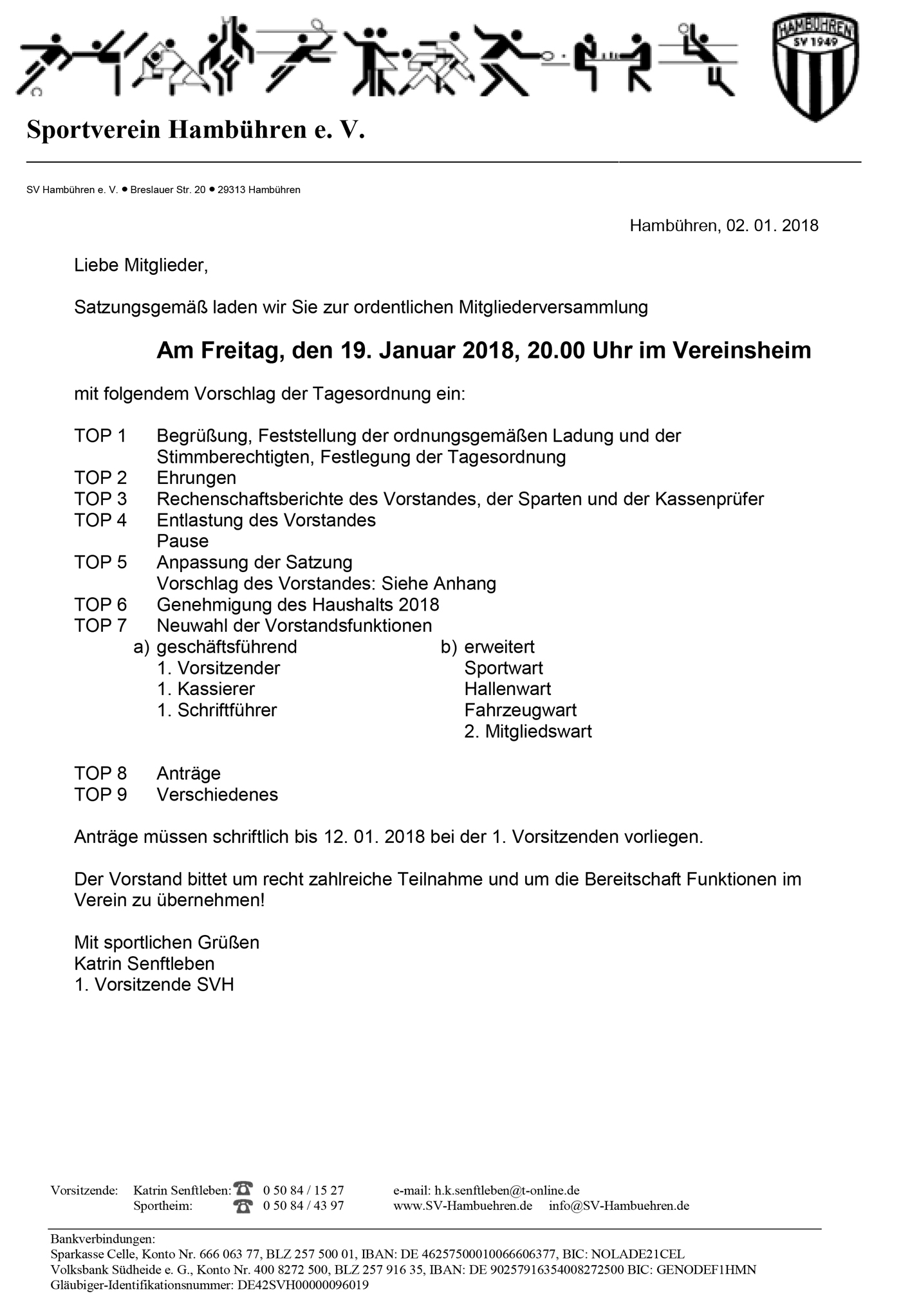 HAMBÜHREN
SV 1949

Sportverein Hambühren e. V.

SV Hambühren e. V. • Breslauer Str. 20 • 29313 Hambühren

Hambühren, 02. 01. 2018

Liebe Mitglieder,

Satzungsgemäß laden wir Sie zur ordentlichen Mitgliederversammlung

Am Freitag, den 19. Januar 2018, 20.00 Uhr im Vereinsheim

mit folgendem Vorschlag der Tagesordnung ein:

TOP 1 Begrüßung, Feststellung der ordnungsgemäßen Ladung und der Stimmberechtigten, Festlegung der Tagesordnung
TOP 2 Ehrungen
TOP 3 Rechenschaftsberichte des Vorstandes, der Sparten und der Kassenprüfer
TOP 4 Entlastung des Vorstandes
Pause
TOP 5 Anpassung der Satzung
Vorschlag des Vorstandes: Siehe Anhang
TOP 6 Genehmigung des Haushalts 2018
TOP 7 Neuwahl der Vorstandsfunktionen
a) geschäftsführend
1. Vorsitzender
1. Kassierer
1. Schriftführer
b) erweitert
Sportwart
Hallenwart
Fahrzeugwart
2. Mitgliedswart

TOP 8 Anträge
TOP 9 Verschiedenes

Anträge müssen schriftlich bis 12. 01. 2018 bei der 1. Vorsitzenden vorliegen.

Der Vorstand bittet um recht zahlreiche Teilnahme und um die Bereitschaft Funktionen im Verein zu übernehmen!

Mit sportlichen Grüßen
Katrin Senftleben
1. Vorsitzende SVH

Vorsitzende: Katrin Senftleben: 0 50 84 / 15 27 e-mail: h.k.senftleben@t-online.de
Sportheim: 0 50 84 / 43 97 www.SV-Hambuehren.de info@SV-Hambuehren.de

Bankverbindungen:
Sparkasse Celle, Konto Nr. 666 063 77, BLZ 257 500 01, IBAN: DE 46257500010066606377, BIC: NOLADE21CEL
Volksbank Südheide e. G., Konto Nr. 400 8272 500, BLZ 257 916 35, IBAN: DE 90257916354008272500 BIC: GENODEF1HMN
Gläubiger-Identifikationsnummer: DE42SVH00000096019